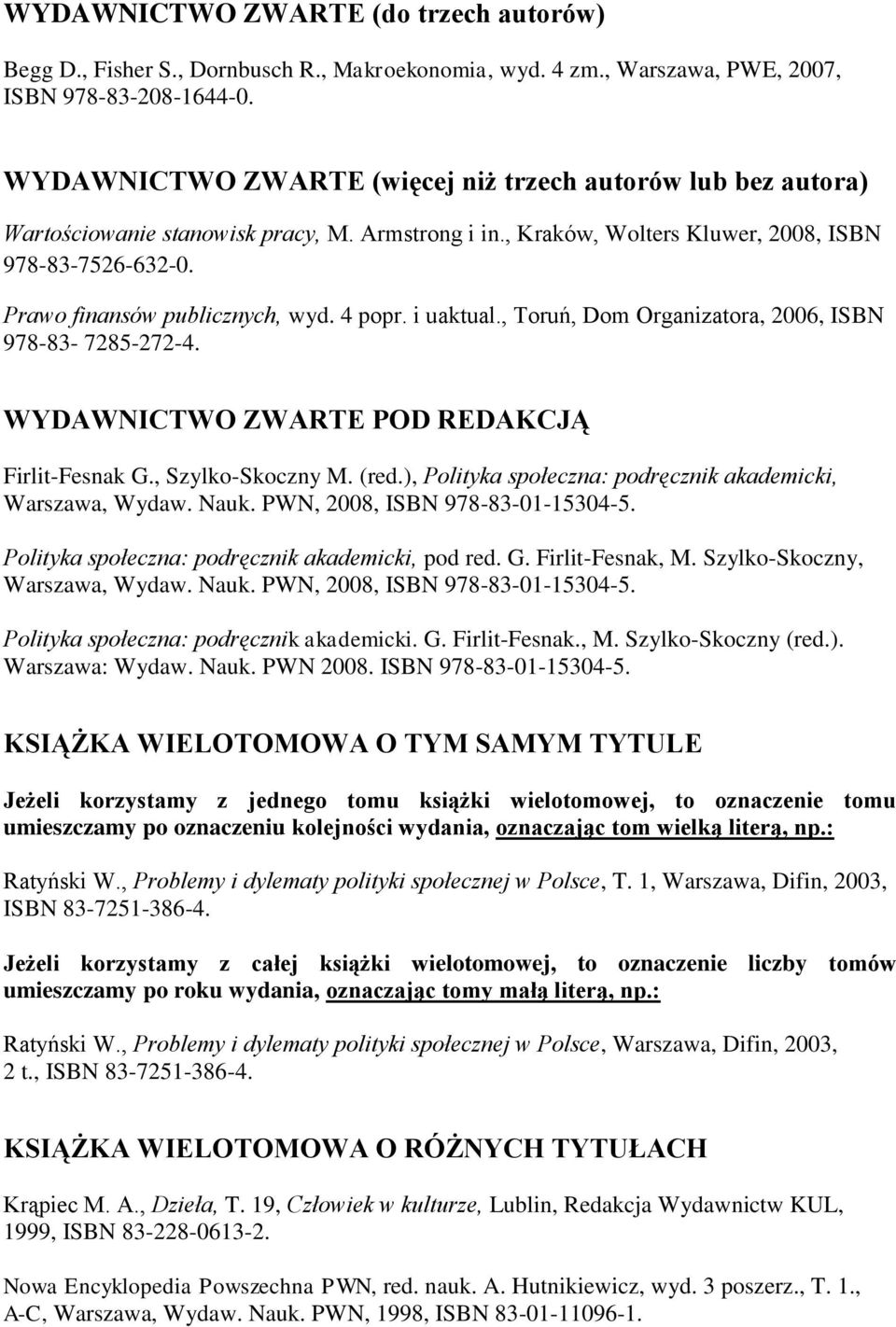 WYDAWNICTWO ZWARTE (do trzech autorów)

Begg D., Fisher S., Dornbusch R., Makroekonomia, wyd. 4 zm., Warszawa, PWE, 2007, ISBN 978-83-208-1644-0.

WYDAWNICTWO ZWARTE (więcej niż trzech autorów lub bez autora)

Wartościowanie stanowisk pracy, M. Armstrong i in., Kraków, Wolters Kluwer, 2008, ISBN 978-83-7526-632-0.

Prawo finansów publicznych, wyd. 4 popr. i uaktual., Toruń, Dom Organizatora, 2006, ISBN 978-83- 7285-272-4.

WYDAWNICTWO ZWARTE POD REDAKCJĄ

Firlit-Fesnak G., Szylko-Skoczny M. (red.), Polityka społeczna: podręcznik akademicki, Warszawa, Wydaw. Nauk. PWN, 2008, ISBN 978-83-01-15304-5.

Polityka społeczna: podręcznik akademicki, pod red. G. Firlit-Fesnak, M. Szylko-Skoczny, Warszawa, Wydaw. Nauk. PWN, 2008, ISBN 978-83-01-15304-5.

Polityka społeczna: podręcznik akademicki. G. Firlit-Fesnak., M. Szylko-Skoczny (red.). Warszawa: Wydaw. Nauk. PWN 2008. ISBN 978-83-01-15304-5.

KSIĄŻKA WIELOTOMOWA O TYM SAMYM TYTULE

Jeżeli korzystamy z jednego tomu książki wielotomowej, to oznaczenie tomu umieszczamy po oznaczeniu kolejności wydania, oznaczając tom wielką literą, np.:

Ratyński W., Problemy i dylematy polityki społecznej w Polsce, T. 1, Warszawa, Difin, 2003, ISBN 83-7251-386-4.

Jeżeli korzystamy z całej książki wielotomowej, to oznaczenie liczby tomów umieszczamy po roku wydania, oznaczając tomy małą literą, np.:

Ratyński W., Problemy i dylematy polityki społecznej w Polsce, Warszawa, Difin, 2003, 2 t., ISBN 83-7251-386-4.

KSIĄŻKA WIELOTOMOWA O RÓŻNYCH TYTUŁACH

Krąpiec M. A., Dzieła, T. 19, Człowiek w kulturze, Lublin, Redakcja Wydawnictw KUL, 1999, ISBN 83-228-0613-2.

Nowa Encyklopedia Powszechna PWN, red. nauk. A. Hutnikiewicz, wyd. 3 poszerz., T. 1., A-C, Warszawa, Wydaw. Nauk. PWN, 1998, ISBN 83-01-11096-1.